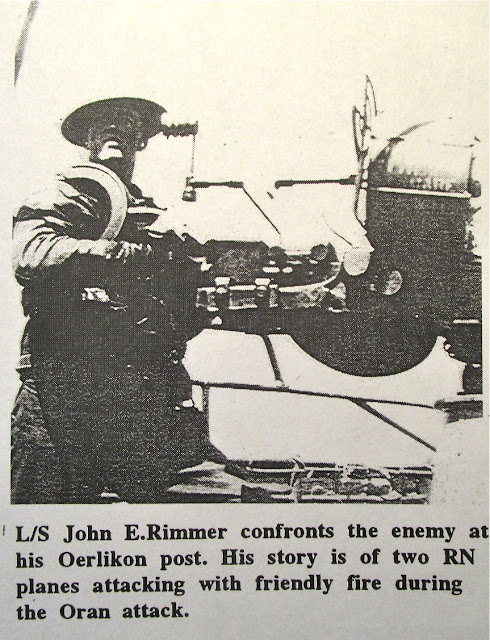 L/S John E.Rimmer confronts the enemy at his Oerlikon post. His story is of two RN planes attacking with friendly fire during the Oran attack.